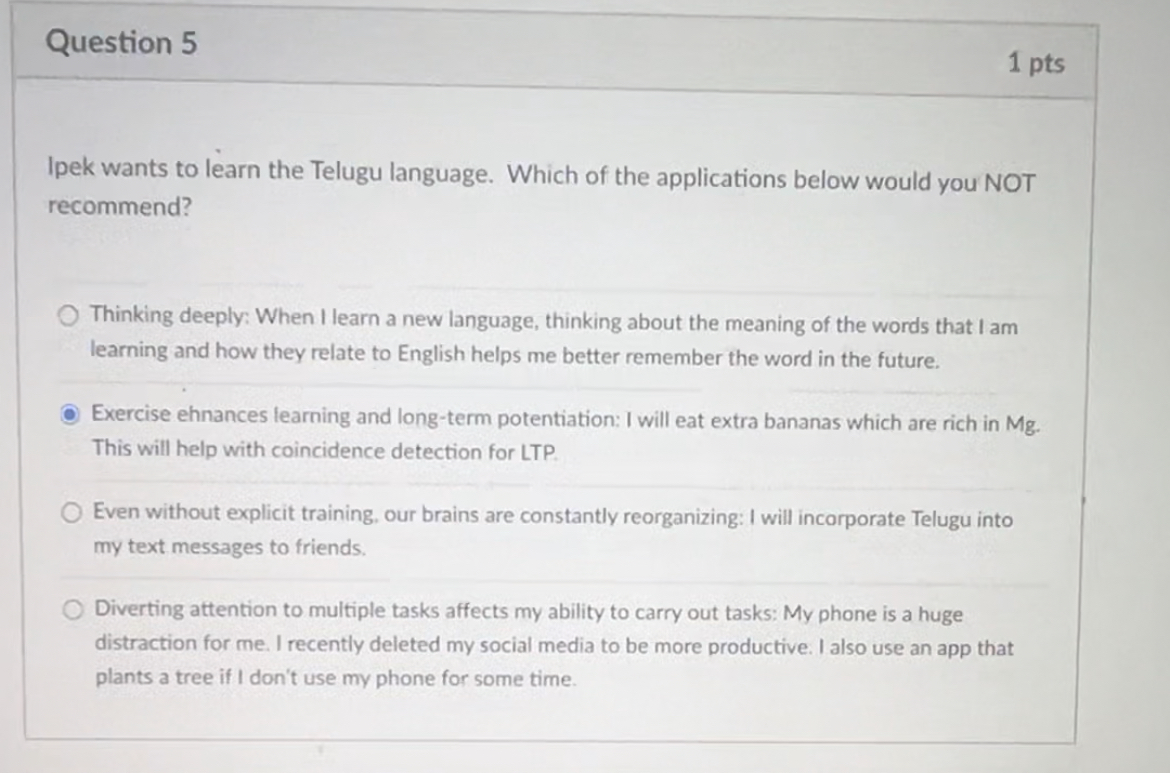 Question 5

1 pts

Ipek wants to learn the Telugu language. Which of the applications below would you NOT recommend?

Thinking deeply: When I learn a new language, thinking about the meaning of the words that I am learning and how they relate to English helps me better remember the word in the future.

Exercise ehnances learning and long-term potentiation: I will eat extra bananas which are rich in Mg. This will help with coincidence detection for LTP.

Even without explicit training, our brains are constantly reorganizing: I will incorporate Telugu into my text messages to friends.

Diverting attention to multiple tasks affects my ability to carry out tasks: My phone is a huge distraction for me. I recently deleted my social media to be more productive. I also use an app that plants a tree if I don't use my phone for some time.